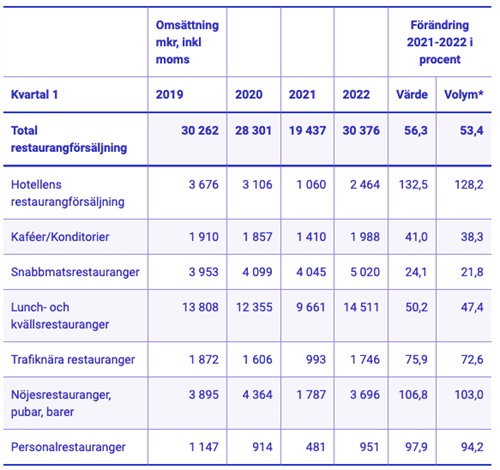 | | Omsättning mkr, inkl moms | | | | Förändring 2021-2022 i procent | |
|---|---|---|---|---|---|---|
| Kvartal 1 | 2019 | 2020 | 2021 | 2022 | Värde | Volym* |
| Total restaurangförsäljning | 30 262 | 28 301 | 19 437 | 30 376 | 56,3 | 53,4 |
| Hotellens restaurangförsäljning | 3 676 | 3 106 | 1 060 | 2 464 | 132,5 | 128,2 |
| Kaféer/Konditorier | 1 910 | 1 857 | 1 410 | 1 988 | 41,0 | 38,3 |
| Snabbmatsrestauranger | 3 953 | 4 099 | 4 045 | 5 020 | 24,1 | 21,8 |
| Lunch- och kvällsrestauranger | 13 808 | 12 355 | 9 661 | 14 511 | 50,2 | 47,4 |
| Trafiknära restauranger | 1 872 | 1 606 | 993 | 1 746 | 75,9 | 72,6 |
| Nöjesrestauranger, pubar, barer | 3 895 | 4 364 | 1 787 | 3 696 | 106,8 | 103,0 |
| Personalrestauranger | 1 147 | 914 | 481 | 951 | 97,9 | 94,2 |